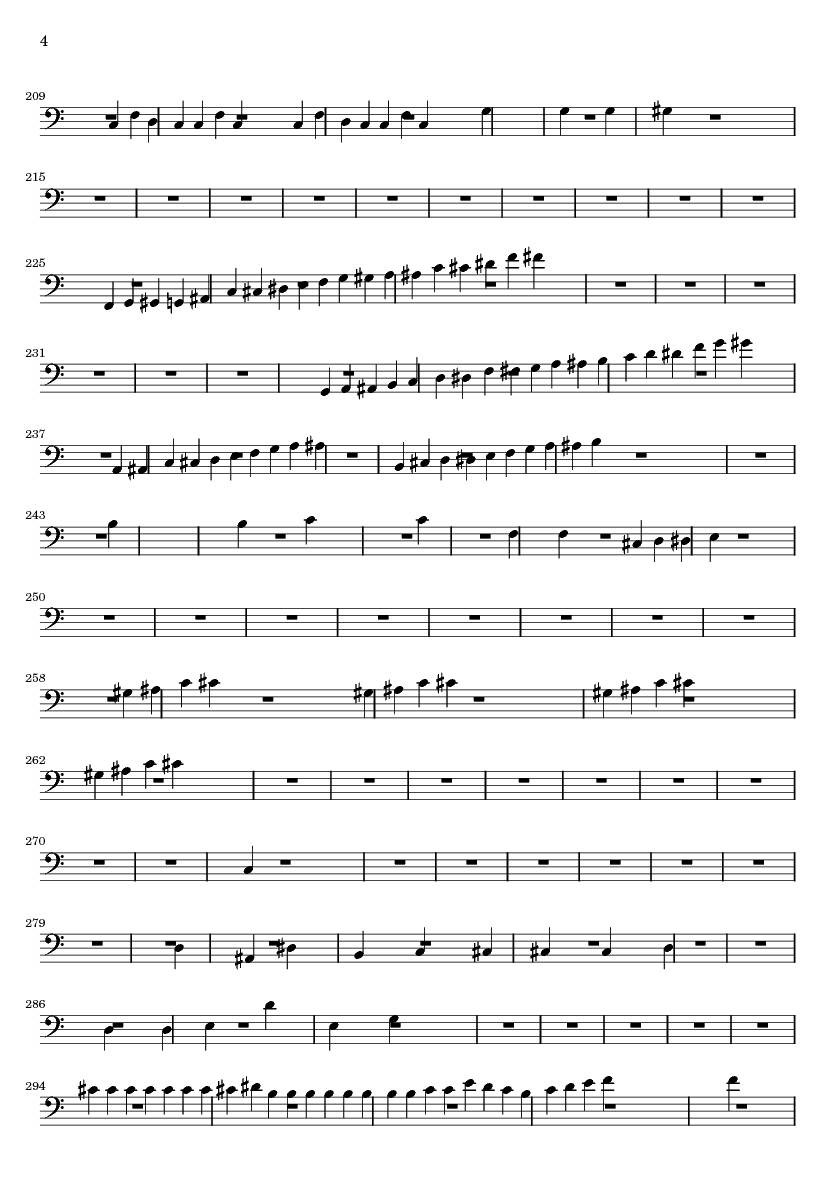 4

209

215

225

231

237

243

250

258

262

270

279

286

294